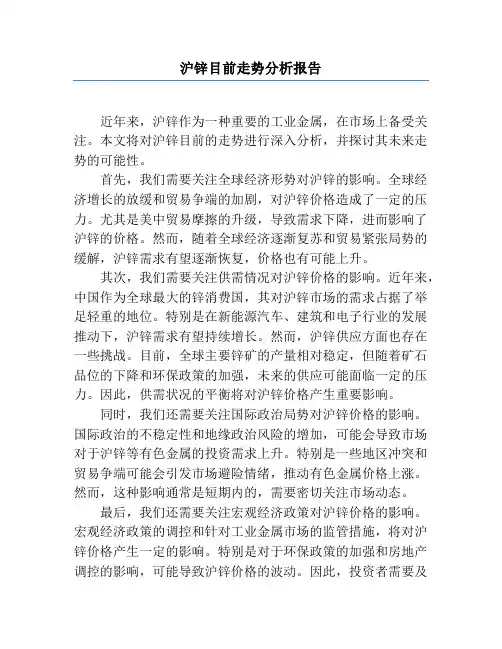 沪锌目前走势分析报告

近年来，沪锌作为一种重要的工业金属，在市场上备受关注。本文将对沪锌目前的走势进行深入分析，并探讨其未来走势的可能性。

首先，我们需要关注全球经济形势对沪锌的影响。全球经济增长的放缓和贸易争端的加剧，对沪锌价格造成了一定的压力。尤其是美中贸易摩擦的升级，导致需求下降，进而影响了沪锌的价格。然而，随着全球经济逐渐复苏和贸易紧张局势的缓解，沪锌需求有望逐渐恢复，价格也有可能上升。

其次，我们需要关注供需情况对沪锌价格的影响。近年来，中国作为全球最大的锌消费国，其对沪锌市场的需求占据了举足轻重的地位。特别是在新能源汽车、建筑和电子行业的发展推动下，沪锌需求有望持续增长。然而，沪锌供应方面也存在一些挑战。目前，全球主要锌矿的产量相对稳定，但随着矿石品位的下降和环保政策的加强，未来的供应可能面临一定的压力。因此，供需状况的平衡将对沪锌价格产生重要影响。

同时，我们还需要关注国际政治局势对沪锌价格的影响。国际政治的不稳定性和地缘政治风险的增加，可能会导致市场对于沪锌等有色金属的投资需求上升。特别是一些地区冲突和贸易争端可能会引发市场避险情绪，推动有色金属价格上涨。然而，这种影响通常是短期内的，需要密切关注市场动态。

最后，我们还需要关注宏观经济政策对沪锌价格的影响。宏观经济政策的调控和针对工业金属市场的监管措施，将对沪锌价格产生一定的影响。特别是对于环保政策的加强和房地产调控的影响，可能导致沪锌价格的波动。因此，投资者需要及